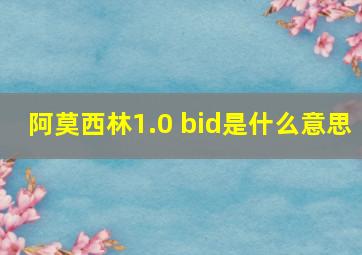 阿莫西林1.0 bid是什么意思